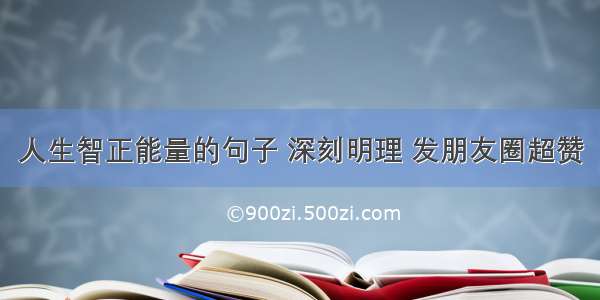 人生智正能量的句子 深刻明理 发朋友圈超赞

©900zi.500zi.com